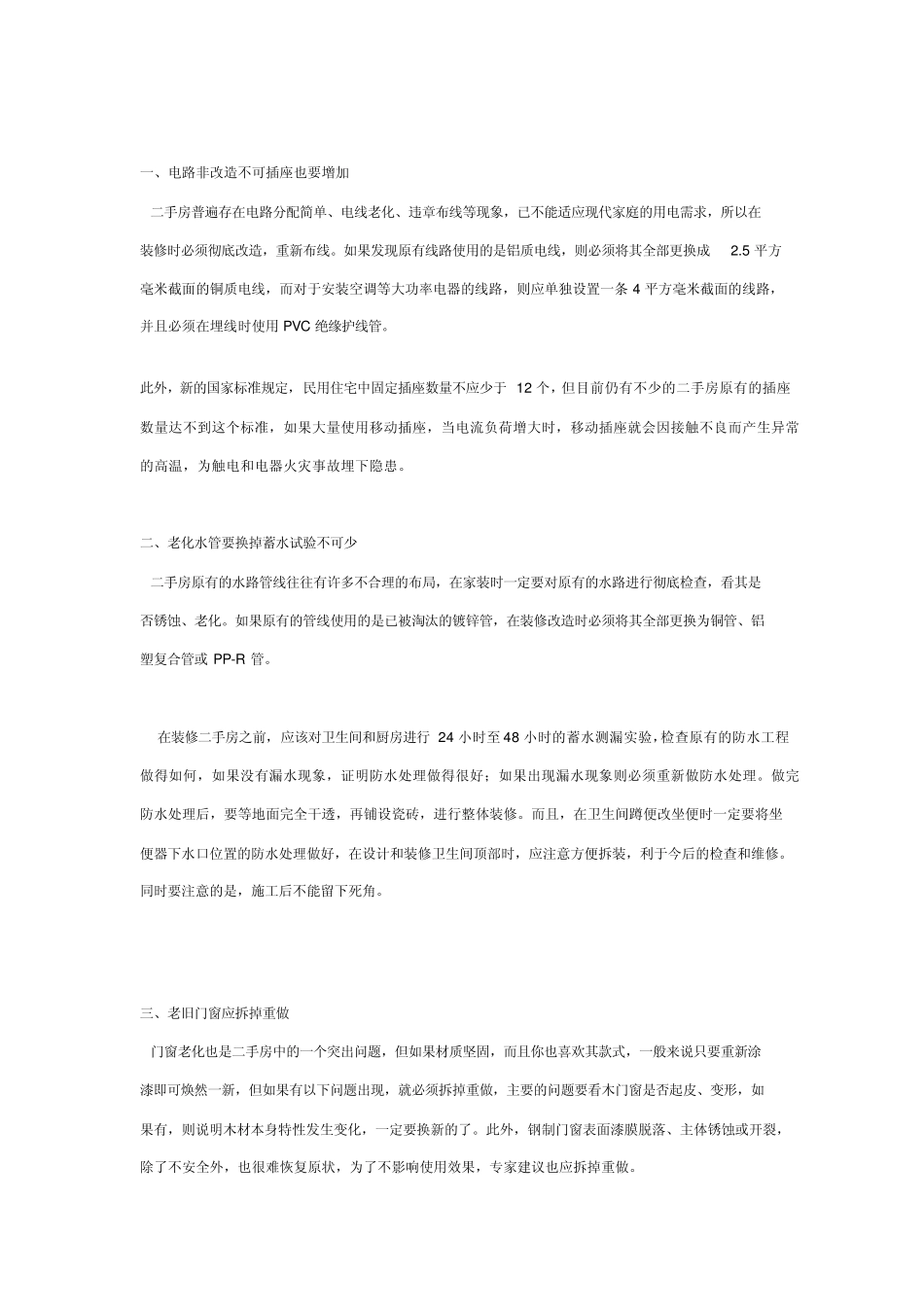 一、电路非改造不可插座也要增加

二手房普遍存在电路分配简单、电线老化、违章布线等现象，已不能适应现代家庭的用电需求，所以在装修时必须彻底改造，重新布线。如果发现原有线路使用的是铝质电线，则必须将其全部更换成 2.5 平方毫米截面的铜质电线，而对于安装空调等大功率电器的线路，则应单独设置一条 4 平方毫米截面的线路，并且必须在埋线时使用 PVC 绝缘护线管。

此外，新的国家标准规定，民用住宅中固定插座数量不应少于 12 个，但目前仍有不少的二手房原有的插座数量达不到这个标准，如果大量使用移动插座，当电流负荷增大时，移动插座就会因接触不良而产生异常的高温，为触电和电器火灾事故埋下隐患。

二、老化水管要换掉蓄水试验不可少

二手房原有的水路管线往往有许多不合理的布局，在家装时一定要对原有的水路进行彻底检查，看其是否锈蚀、老化。如果原有的管线使用的是已被淘汰的镀锌管，在装修改造时必须将其全部更换为铜管、铝塑复合管或 PP-R 管。

在装修二手房之前，应该对卫生间和厨房进行 24 小时至 48 小时的蓄水测漏实验，检查原有的防水工程做得如何，如果没有漏水现象，证明防水处理做得很好；如果出现漏水现象则必须重新做防水处理。做完防水处理后，要等地面完全干透，再铺设瓷砖，进行整体装修。而且，在卫生间蹲便改坐便时一定要将坐便器下水口位置的防水处理做好，在设计和装修卫生间顶部时，应注意方便拆装，利于今后的检查和维修。同时要注意的是，施工后不能留下死角。

三、老旧门窗应拆掉重做

门窗老化也是二手房中的一个突出问题，但如果材质坚固，而且你也喜欢其款式，一般来说只要重新涂漆即可焕然一新，但如果有以下问题出现，就必须拆掉重做，主要的问题要看木门窗是否起皮、变形，如果有，则说明木材本身特性发生变化，一定要换新的了。此外，钢制门窗表面漆膜脱落、主体锈蚀或开裂，除了不安全外，也很难恢复原状，为了不影响使用效果，专家建议也应拆掉重做。